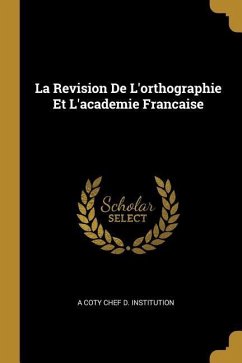 La Revision De L'orthographie Et L'academie Francaise

Scholar
SELECT

A COTY CHEF D. INSTITUTION